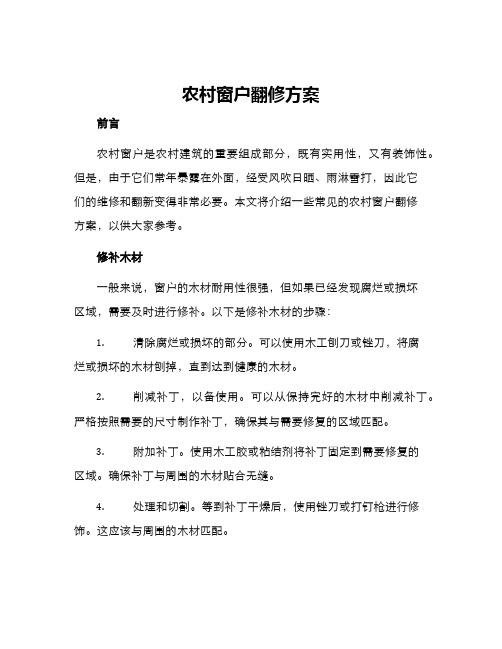 农村窗户翻修方案

前言

农村窗户是农村建筑的重要组成部分，既有实用性，又有装饰性。但是，由于它们常年暴露在外面，经受风吹日晒、雨淋雪打，因此它们的维修和翻新变得非常必要。本文将介绍一些常见的农村窗户翻修方案，以供大家参考。

修补木材

一般来说，窗户的木材耐用性很强，但如果已经发现腐烂或损坏区域，需要及时进行修补。以下是修补木材的步骤：

1. 清除腐烂或损坏的部分。可以使用木工刨刀或锉刀，将腐烂或损坏的木材刨掉，直到达到健康的木材。

2. 削减补丁，以备使用。可以从保持完好的木材中削减补丁。严格按照需要的尺寸制作补丁，确保其与需要修复的区域匹配。

3. 附加补丁。使用木工胶或粘结剂将补丁固定到需要修复的区域。确保补丁与周围的木材贴合无缝。

4. 处理和切割。等到补丁干燥后，使用锉刀或打钉枪进行修饰。这应该与周围的木材匹配。